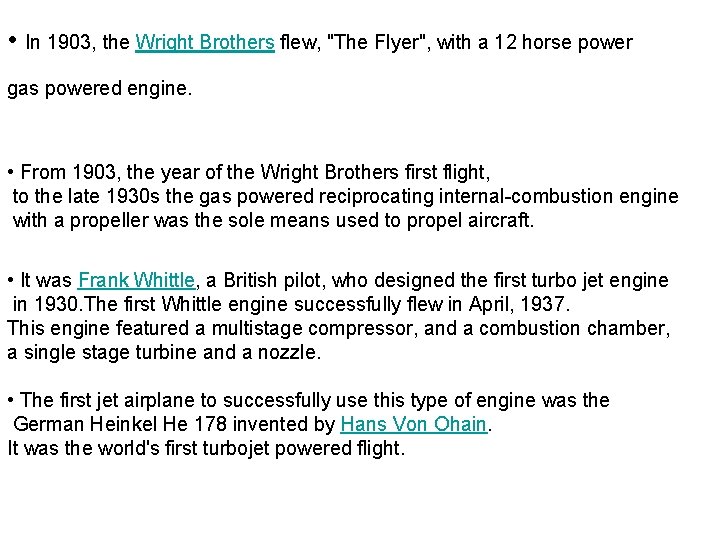 • In 1903, the Wright Brothers flew, "The Flyer", with a 12 horse power gas powered engine.

• From 1903, the year of the Wright Brothers first flight, to the late 1930s the gas powered reciprocating internal-combustion engine with a propeller was the sole means used to propel aircraft.

• It was Frank Whittle, a British pilot, who designed the first turbo jet engine in 1930.The first Whittle engine successfully flew in April, 1937. This engine featured a multistage compressor, and a combustion chamber, a single stage turbine and a nozzle.

• The first jet airplane to successfully use this type of engine was the German Heinkel He 178 invented by Hans Von Ohain. It was the world's first turbojet powered flight.